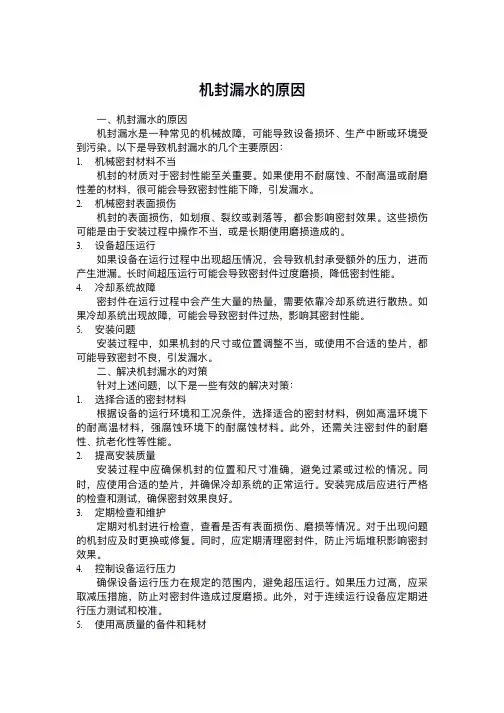 机封漏水的原因

一、机封漏水的原因

机封漏水是一种常见的机械故障，可能导致设备损坏、生产中断或环境受到污染。以下是导致机封漏水的几个主要原因：

1. 机械密封材料不当

机封的材质对于密封性能至关重要。如果使用不耐腐蚀、不耐高温或耐磨性差的材料，很可能会导致密封性能下降，引发漏水。

2. 机械密封表面损伤

机封的表面损伤，如划痕、裂纹或剥落等，都会影响密封效果。这些损伤可能是由于安装过程中操作不当，或是长期使用磨损造成的。

3. 设备超压运行

如果设备在运行过程中出现超压情况，会导致机封承受额外的压力，进而产生泄漏。长时间超压运行可能会导致密封件过度磨损，降低密封性能。

4. 冷却系统故障

密封件在运行过程中会产生大量的热量，需要依靠冷却系统进行散热。如果冷却系统出现故障，可能会导致密封件过热，影响其密封性能。

5. 安装问题

安装过程中，如果机封的尺寸或位置调整不当，或使用不合适的垫片，都可能导致密封不良，引发漏水。

二、解决机封漏水的对策

针对上述问题，以下是一些有效的解决对策：

1. 选择合适的密封材料

根据设备的运行环境和工况条件，选择适合的密封材料，例如高温环境下的耐高温材料，强腐蚀环境下的耐腐蚀材料。此外，还需关注密封件的耐磨性、抗老化性等性能。

2. 提高安装质量

安装过程中应确保机封的位置和尺寸准确，避免过紧或过松的情况。同时，应使用合适的垫片，并确保冷却系统的正常运行。安装完成后应进行严格的检查和测试，确保密封效果良好。

3. 定期检查和维护

定期对机封进行检查，查看是否有表面损伤、磨损等情况。对于出现问题的机封应及时更换或修复。同时，应定期清理密封件，防止污垢堆积影响密封效果。

4. 控制设备运行压力

确保设备运行压力在规定的范围内，避免超压运行。如果压力过高，应采取减压措施，防止对密封件造成过度磨损。此外，对于连续运行设备应定期进行压力测试和校准。

5. 使用高质量的备件和耗材